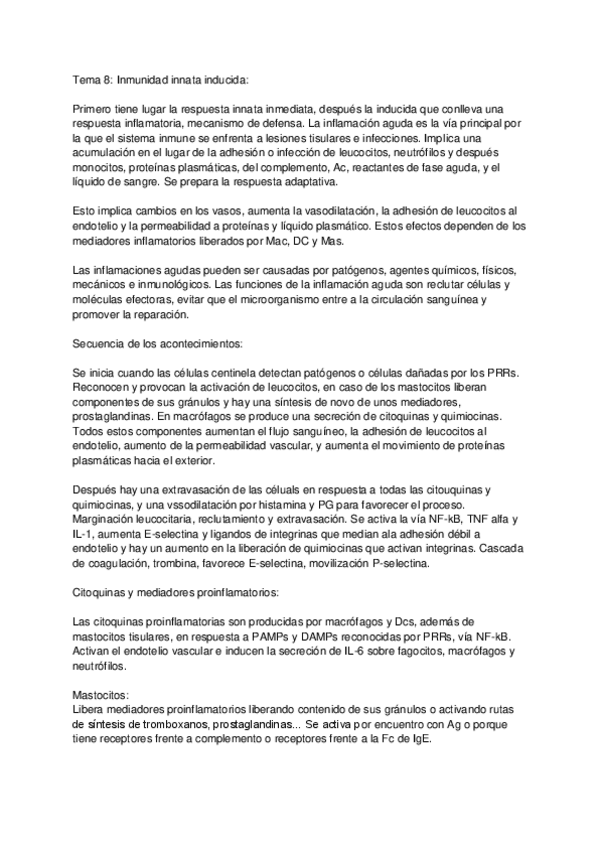 Tema 8: Inmunidad innata inducida:

Primero tiene lugar la respuesta innata inmediata, después la inducida que conlleva una respuesta inflamatoria, mecanismo de defensa. La inflamación aguda es la vía principal por la que el sistema inmune se enfrenta a lesiones tisulares e infecciones. Implica una acumulación en el lugar de la adhesión o infección de leucocitos, neutrófilos y después monocitos, proteínas plasmáticas, del complemento, Ac, reactantes de fase aguda, y el líquido de sangre. Se prepara la respuesta adaptativa.

Esto implica cambios en los vasos, aumenta la vasodilatación, la adhesión de leucocitos al endotelio y la permeabilidad a proteínas y líquido plasmático. Estos efectos dependen de los mediadores inflamatorios liberados por Mac, DC y Mas.

Las inflamaciones agudas pueden ser causadas por patógenos, agentes químicos, físicos, mecánicos e inmunológicos. Las funciones de la inflamación aguda son reclutar células y moléculas efectoras, evitar que el microorganismo entre a la circulación sanguínea y promover la reparación.

Secuencia de los acontecimientos:

Se inicia cuando las células centinela detectan patógenos o células dañadas por los PRRs. Reconocen y provocan la activación de leucocitos, en caso de los mastocitos liberan componentes de sus gránulos y hay una síntesis de novo de unos mediadores, prostaglandinas. En macrófagos se produce una secreción de citoquinas y quimiocinas. Todos estos componentes aumentan el flujo sanguíneo, la adhesión de leucocitos al endotelio, aumento de la permeabilidad vascular, y aumenta el movimiento de proteínas plasmáticas hacia el exterior.

Después hay una extravasación de las céluals en respuesta a todas las citouquinas y quimiocinas, y una vssodilatación por histamina y PG para favorecer el proceso. Marginación leucocitaria, reclutamiento y extravasación. Se activa la vía NF-kB, TNF alfa y IL-1, aumenta E-selectina y ligandos de integrinas que median ala adhesión débil a endotelio y hay un aumento en la liberación de quimiocinas que activan integrinas. Cascada de coagulación, trombina, favorece E-selectina, movilización P-selectina.

Citoquinas y mediadores proinflamatorios:

Las citoquinas proinflamatorias son producidas por macrófagos y Dcs, además de mastocitos tisulares, en respuesta a PAMPs y DAMPs reconocidas por PRRs, vía NF-kB. Activan el endotelio vascular e inducen la secreción de IL-6 sobre fagocitos, macrófagos y neutrófilos.

Mastocitos:
Libera mediadores proinflamatorios liberando contenido de sus gránulos o activando rutas de síntesis de tromboxanos, prostaglandinas... Se activa por encuentro con Ag o porque tiene receptores frente a complemento o receptores frente a la Fc de IgE.